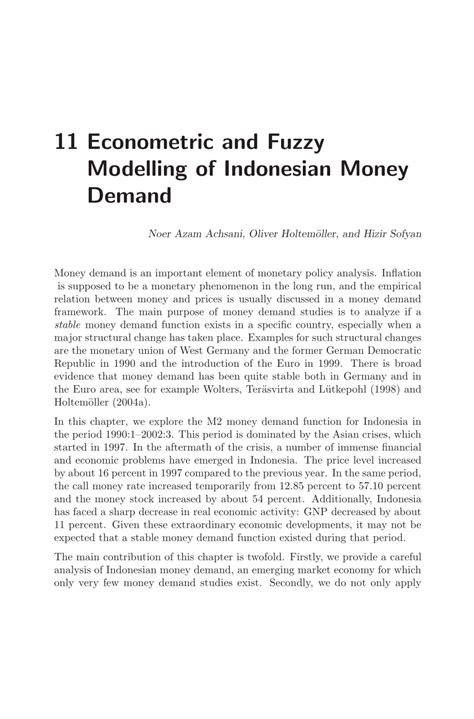 11 Econometric and Fuzzy Modelling of Indonesian Money Demand

Noer Azam Achsani, Oliver Holtemöller, and Hizir Sofyan

Money demand is an important element of monetary policy analysis. Inflation is supposed to be a monetary phenomenon in the long run, and the empirical relation between money and prices is usually discussed in a money demand framework. The main purpose of money demand studies is to analyze if a stable money demand function exists in a specific country, especially when a major structural change has taken place. Examples for such structural changes are the monetary union of West Germany and the former German Democratic Republic in 1990 and the introduction of the Euro in 1999. There is broad evidence that money demand has been quite stable both in Germany and in the Euro area, see for example Wolters, Teräsvirta and Lütkepohl (1998) and Holtemöller (2004a).

In this chapter, we explore the M2 money demand function for Indonesia in the period 1990:1–2002:3. This period is dominated by the Asian crises, which started in 1997. In the aftermath of the crisis, a number of immense financial and economic problems have emerged in Indonesia. The price level increased by about 16 percent in 1997 compared to the previous year. In the same period, the call money rate increased temporarily from 12.85 percent to 57.10 percent and the money stock increased by about 54 percent. Additionally, Indonesia has faced a sharp decrease in real economic activity: GNP decreased by about 11 percent. Given these extraordinary economic developments, it may not be expected that a stable money demand function existed during that period.

The main contribution of this chapter is twofold. Firstly, we provide a careful analysis of Indonesian money demand, an emerging market economy for which only very few money demand studies exist. Secondly, we do not only apply